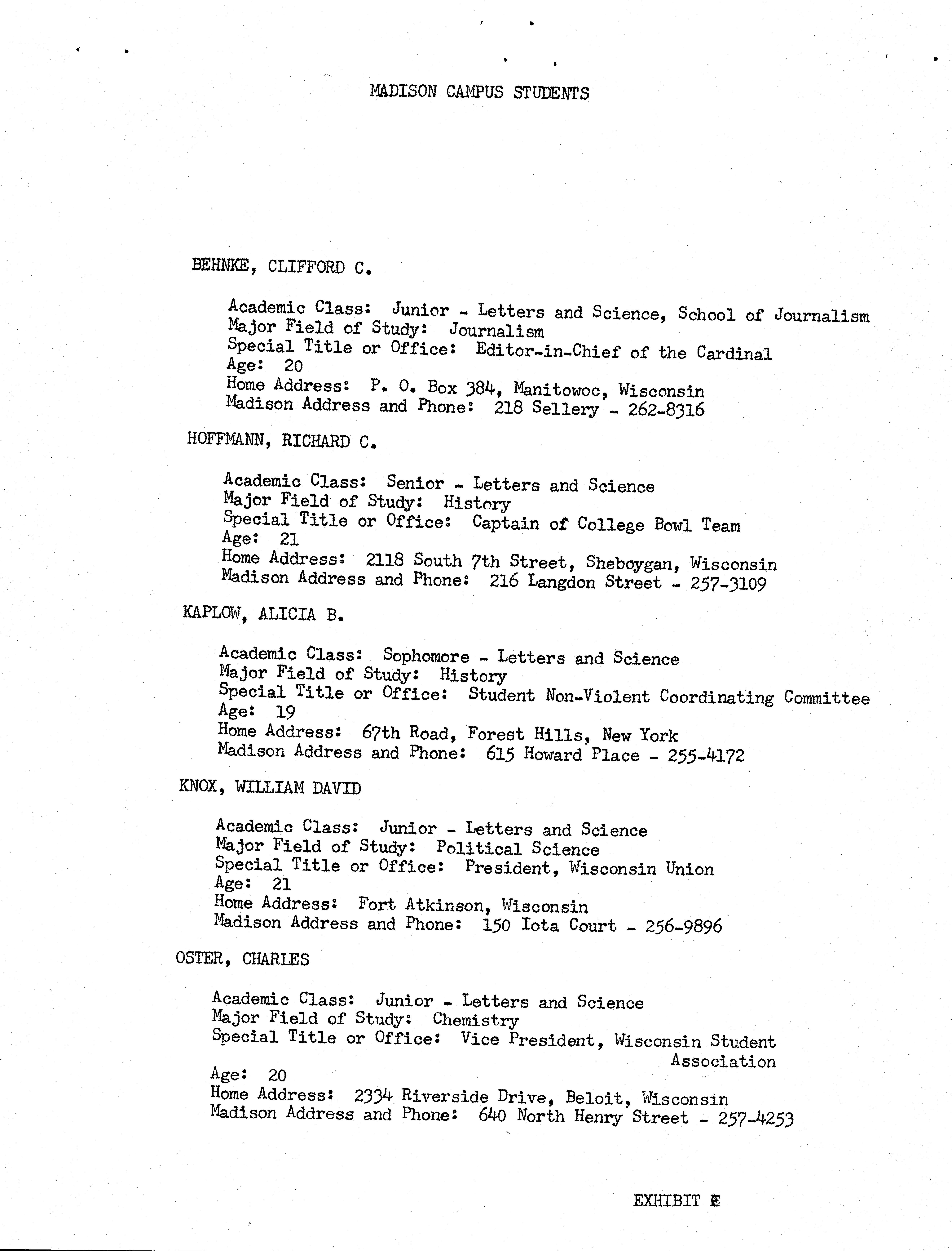 MADISON CAMPUS STUDENTS

BEHNKE, CLIFFORD C.

Academic Class: Junior - Letters and Science, School of Journalism
Major Field of Study: Journalism
Special Title or Office: Editor-in-Chief of the Cardinal
Age: 20
Home Address: P. O. Box 384, Manitowoc, Wisconsin
Madison Address and Phone: 218 Sellery - 262-8316

HOFFMANN, RICHARD C.

Academic Class: Senior - Letters and Science
Major Field of Study: History
Special Title or Office: Captain of College Bowl Team
Age: 21
Home Address: 2118 South 7th Street, Sheboygan, Wisconsin
Madison Address and Phone: 216 Langdon Street - 257-3109

KAPLOW, ALICIA B.

Academic Class: Sophomore - Letters and Science
Major Field of Study: History
Special Title or Office: Student Non-Violent Coordinating Committee
Age: 19
Home Address: 67th Road, Forest Hills, New York
Madison Address and Phone: 615 Howard Place - 255-4172

KNOX, WILLIAM DAVID

Academic Class: Junior - Letters and Science
Major Field of Study: Political Science
Special Title or Office: President, Wisconsin Union
Age: 21
Home Address: Fort Atkinson, Wisconsin
Madison Address and Phone: 150 Iota Court - 256-9896

OSTER, CHARLES

Academic Class: Junior - Letters and Science
Major Field of Study: Chemistry
Special Title or Office: Vice President, Wisconsin Student Association
Age: 20
Home Address: 2334 Riverside Drive, Beloit, Wisconsin
Madison Address and Phone: 640 North Henry Street - 257-4253

EXHIBIT E